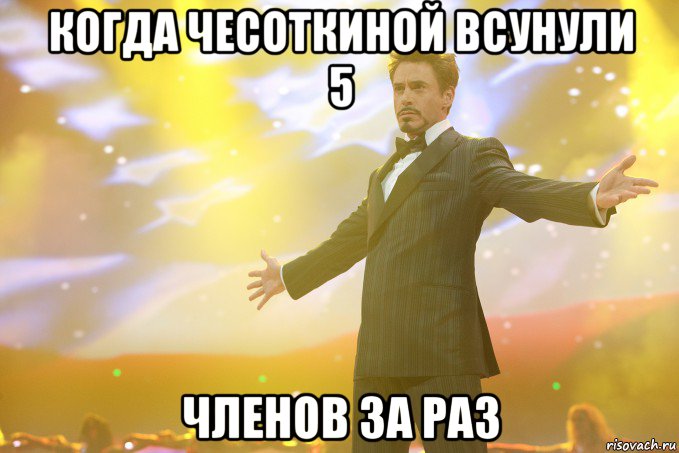 КОГДА ЧЕСОТКИНОЙ ВСУНУЛИ 5

ЧЛЕНОВ ЗА РАЗ

risovach.ru